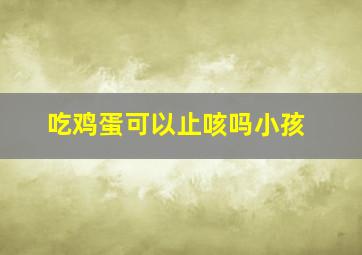 吃鸡蛋可以止咳吗小孩